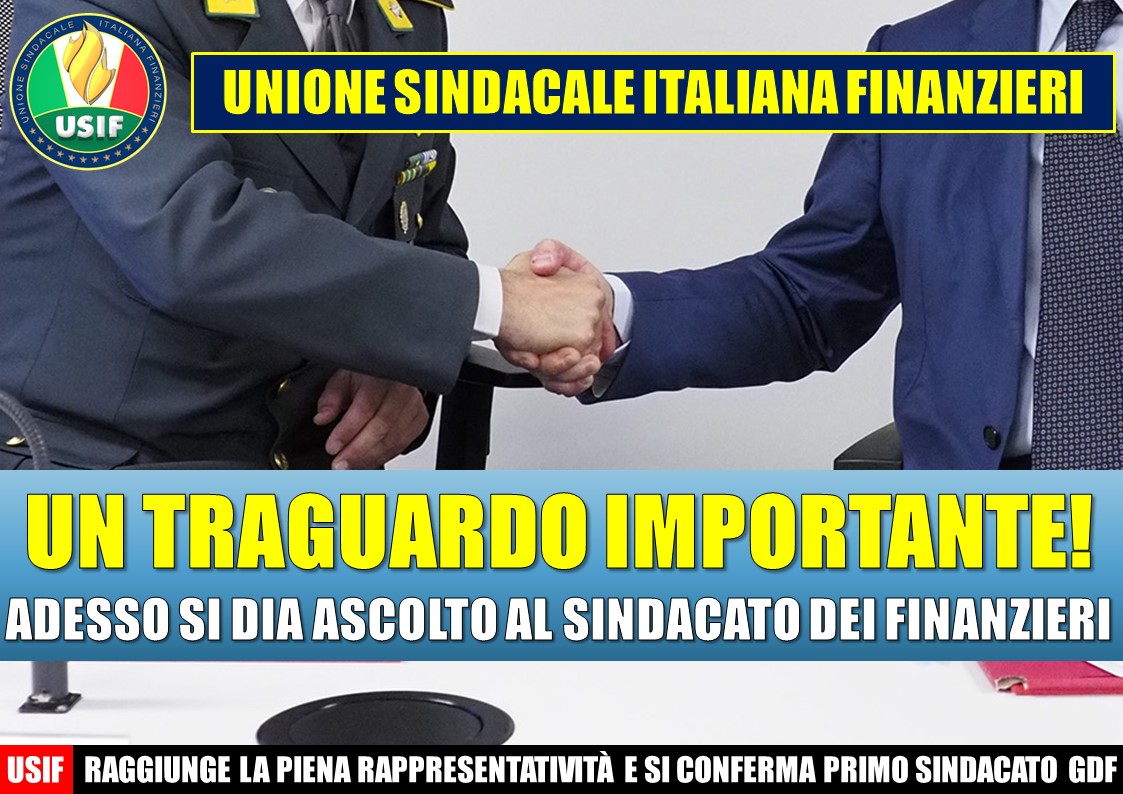 UNIONE SINDACALE ITALIANA FINANZIERI
USIF

UNIONE SINDACALE ITALIANA FINANZIERI

UN TRAGUARDO IMPORTANTE!
ADESSO SI DIA ASCOLTO AL SINDACATO DEI FINANZIERI

USIF RAGGIUNGE LA PIENA RAPPRESENTATIVITÀ E SI CONFERMA PRIMO SINDACATO GDF